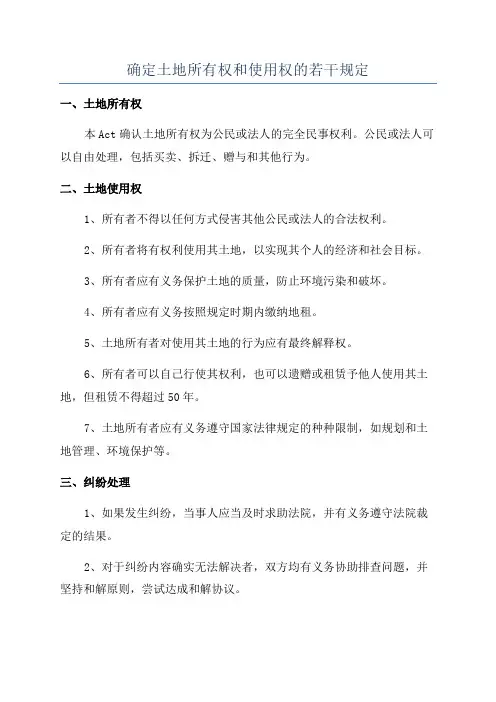 确定土地所有权和使用权的若干规定

一、土地所有权

本 Act 确认土地所有权为公民或法人的完全民事权利。公民或法人可以自由处理，包括买卖、拆迁、赠与和其他行为。

二、土地使用权

1、所有者不得以任何方式侵害其他公民或法人的合法权利。

2、所有者将有权利使用其土地，以实现其个人的经济和社会目标。

3、所有者应有义务保护土地的质量，防止环境污染和破坏。

4、所有者应有义务按照规定时期内缴纳地租。

5、土地所有者对使用其土地的行为应有最终解释权。

6、所有者可以自己行使其权利，也可以遗赠或租赁予他人使用其土地，但租赁不得超过 50 年。

7、土地所有者应有义务遵守国家法律规定的种种限制，如规划和土地管理、环境保护等。

三、纠纷处理

1、如果发生纠纷，当事人应当及时求助法院，并有义务遵守法院裁定的结果。

2、对于纠纷内容确实无法解决者，双方均有义务协助排查问题，并坚持和解原则，尝试达成和解协议。